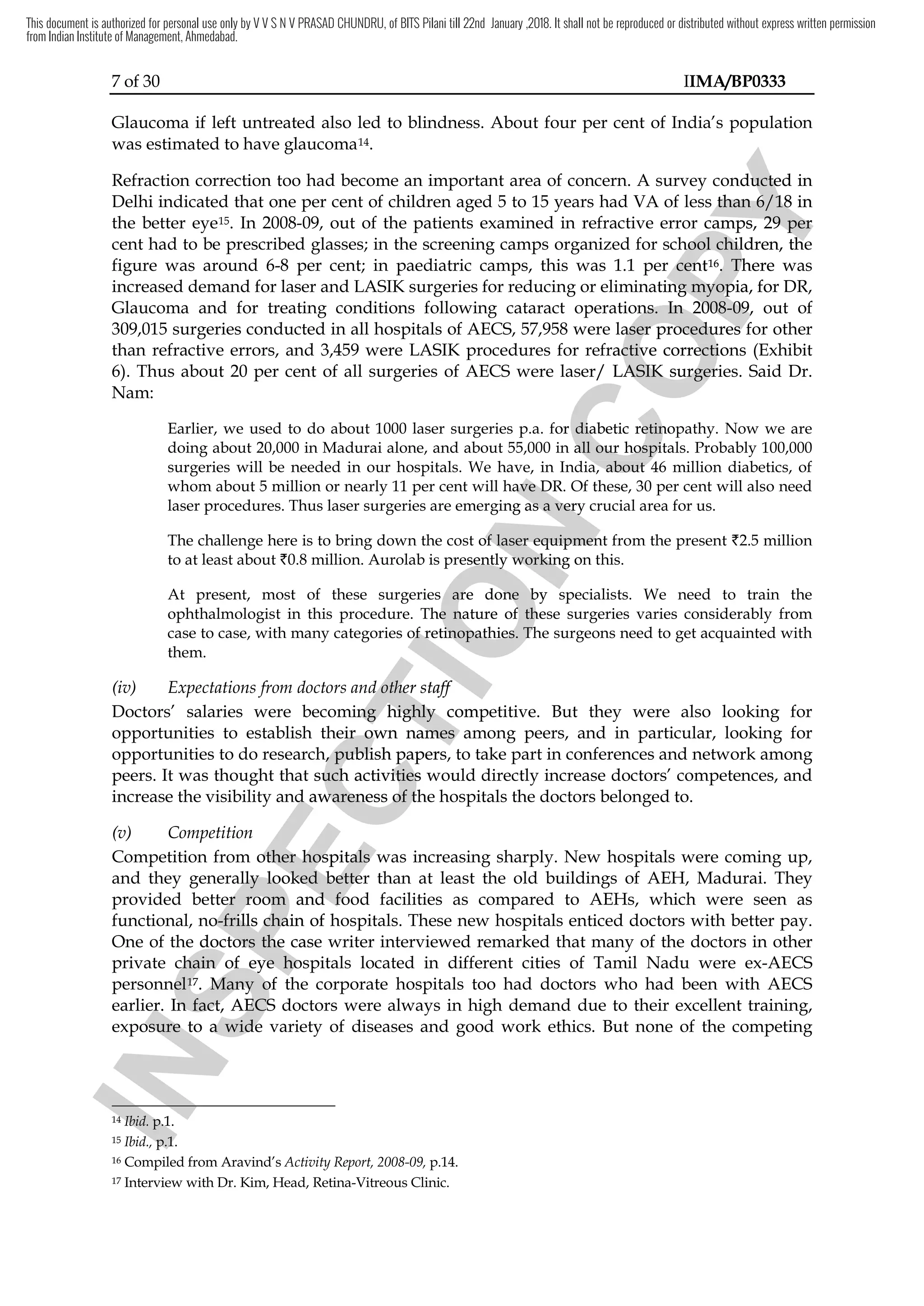 This document is authorized for personal use only by V V S N V PRASAD CHUNDRU, of BITS Pilani till 22nd January ,2018. It shall not be reproduced or distributed without express written permission from Indian Institute of Management, Ahmedabad.

7 of 30

IIMA/BP0333

Glaucoma if left untreated also led to blindness. About four per cent of India's population was estimated to have glaucoma$^{14}$.

Refraction correction too had become an important area of concern. A survey conducted in Delhi indicated that one per cent of children aged 5 to 15 years had VA of less than 6/18 in the better eye$^{15}$. In 2008-09, out of the patients examined in refractive error camps, 29 per cent had to be prescribed glasses; in the screening camps organized for school children, the figure was around 6-8 per cent; in paediatric camps, this was 1.1 per cent$^{16}$. There was increased demand for laser and LASIK surgeries for reducing or eliminating myopia, for DR, Glaucoma and for treating conditions following cataract operations. In 2008-09, out of 309,015 surgeries conducted in all hospitals of AECS, 57,958 were laser procedures for other than refractive errors, and 3,459 were LASIK procedures for refractive corrections (Exhibit 6). Thus about 20 per cent of all surgeries of AECS were laser/ LASIK surgeries. Said Dr. Nam:

Earlier, we used to do about 1000 laser surgeries p.a. for diabetic retinopathy. Now we are doing about 20,000 in Madurai alone, and about 55,000 in all our hospitals. Probably 100,000 surgeries will be needed in our hospitals. We have, in India, about 46 million diabetics, of whom about 5 million or nearly 11 per cent will have DR. Of these, 30 per cent will also need laser procedures. Thus laser surgeries are emerging as a very crucial area for us.

The challenge here is to bring down the cost of laser equipment from the present ₹2.5 million to at least about ₹0.8 million. Aurolab is presently working on this.

At present, most of these surgeries are done by specialists. We need to train the ophthalmologist in this procedure. The nature of these surgeries varies considerably from case to case, with many categories of retinopathies. The surgeons need to get acquainted with them.

(iv) Expectations from doctors and other staff
Doctors' salaries were becoming highly competitive. But they were also looking for opportunities to establish their own names among peers, and in particular, looking for opportunities to do research, publish papers, to take part in conferences and network among peers. It was thought that such activities would directly increase doctors' competences, and increase the visibility and awareness of the hospitals the doctors belonged to.

(v) Competition
Competition from other hospitals was increasing sharply. New hospitals were coming up, and they generally looked better than at least the old buildings of AEH, Madurai. They provided better room and food facilities as compared to AEHs, which were seen as functional, no-frills chain of hospitals. These new hospitals enticed doctors with better pay. One of the doctors the case writer interviewed remarked that many of the doctors in other private chain of eye hospitals located in different cities of Tamil Nadu were ex-AECS personnel$^{17}$. Many of the corporate hospitals too had doctors who had been with AECS earlier. In fact, AECS doctors were always in high demand due to their excellent training, exposure to a wide variety of diseases and good work ethics. But none of the competing

$^{14}$ Ibid. p.1.
$^{15}$ Ibid., p.1.
$^{16}$ Compiled from Aravind's Activity Report, 2008-09, p.14.
$^{17}$ Interview with Dr. Kim, Head, Retina-Vitreous Clinic.

INSPECTION COPY